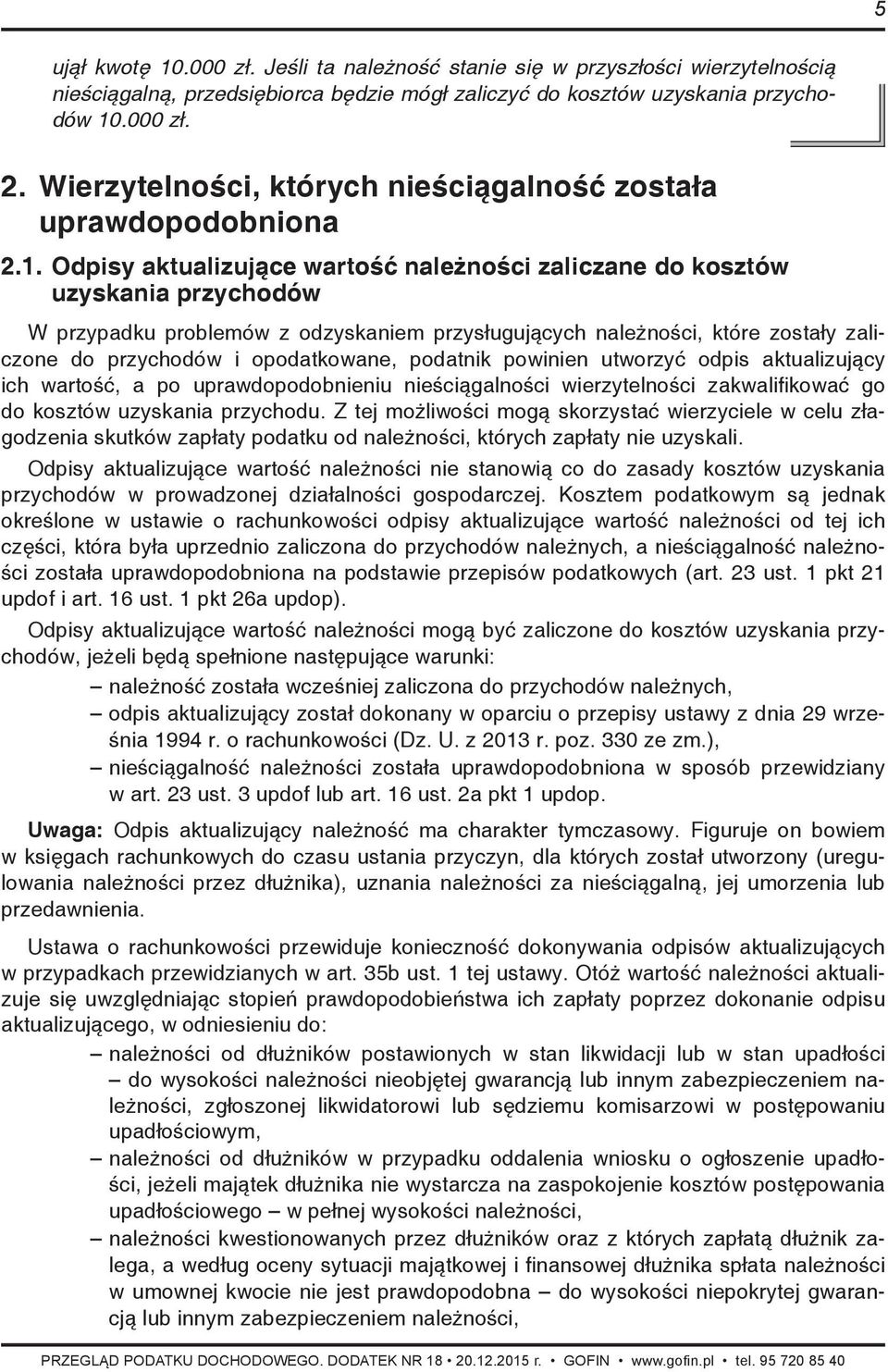 5

ujął kwotę 10.000 zł. Jeśli ta należność stanie się w przyszłości wierzytelnością nieściągalną, przedsiębiorca będzie mógł zaliczyć do kosztów uzyskania przychodów 10.000 zł.

2. Wierzytelności, których nieściągalność została uprawdopodobniona

2.1. Odpisy aktualizujące wartość należności zaliczane do kosztów uzyskania przychodów

W przypadku problemów z odzyskaniem przysługujących należności, które zostały zaliczone do przychodów i opodatkowane, podatnik powinien utworzyć odpis aktualizujący ich wartość, a po uprawdopodobnieniu nieściągalności wierzytelności zakwalifikować go do kosztów uzyskania przychodu. Z tej możliwości mogą skorzystać wierzyciele w celu złagodzenia skutków zapłaty podatku od należności, których zapłaty nie uzyskali.

Odpisy aktualizujące wartość należności nie stanowią co do zasady kosztów uzyskania przychodów w prowadzonej działalności gospodarczej. Kosztem podatkowym są jednak określone w ustawie o rachunkowości odpisy aktualizujące wartość należności od tej ich części, która była uprzednio zaliczona do przychodów należnych, a nieściągalność należności została uprawdopodobniona na podstawie przepisów podatkowych (art. 23 ust. 1 pkt 21 updof i art. 16 ust. 1 pkt 26a updop).

Odpisy aktualizujące wartość należności mogą być zaliczone do kosztów uzyskania przychodów, jeżeli będą spełnione następujące warunki:
– należność została wcześniej zaliczona do przychodów należnych,
– odpis aktualizujący został dokonany w oparciu o przepisy ustawy z dnia 29 września 1994 r. o rachunkowości (Dz. U. z 2013 r. poz. 330 ze zm.),
– nieściągalność należności została uprawdopodobniona w sposób przewidziany w art. 23 ust. 3 updof lub art. 16 ust. 2a pkt 1 updop.

Uwaga: Odpis aktualizujący należność ma charakter tymczasowy. Figuruje on bowiem w księgach rachunkowych do czasu ustania przyczyn, dla których został utworzony (uregulowania należności przez dłużnika), uznania należności za nieściągalną, jej umorzenia lub przedawnienia.

Ustawa o rachunkowości przewiduje konieczność dokonywania odpisów aktualizujących w przypadkach przewidzianych w art. 35b ust. 1 tej ustawy. Otóż wartość należności aktualizuje się uwzględniając stopień prawdopodobieństwa ich zapłaty poprzez dokonanie odpisu aktualizującego, w odniesieniu do:
– należności od dłużników postawionych w stan likwidacji lub w stan upadłości – do wysokości należności nieobjętej gwarancją lub innym zabezpieczeniem należności, zgłoszonej likwidatorowi lub sędziemu komisarzowi w postępowaniu upadłościowym,
– należności od dłużników w przypadku oddalenia wniosku o ogłoszenie upadłości, jeżeli majątek dłużnika nie wystarcza na zaspokojenie kosztów postępowania upadłościowego – w pełnej wysokości należności,
– należności kwestionowanych przez dłużników oraz z których zapłatą dłużnik zalega, a według oceny sytuacji majątkowej i finansowej dłużnika spłata należności w umownej kwocie nie jest prawdopodobna – do wysokości niepokrytej gwarancją lub innym zabezpieczeniem należności,

PRZEGLĄD PODATKU DOCHODOWEGO. DODATEK NR 18 • 20.12.2015 r. • GOFIN • www.gofin.pl • tel. 95 720 85 40